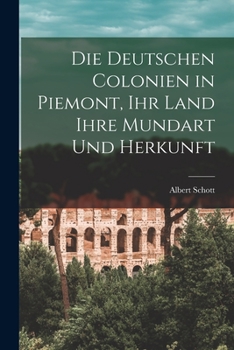 Die Deutschen Colonien in Piemont, Ihr Land Ihre Mundart Und Herkunft

Albert Schott